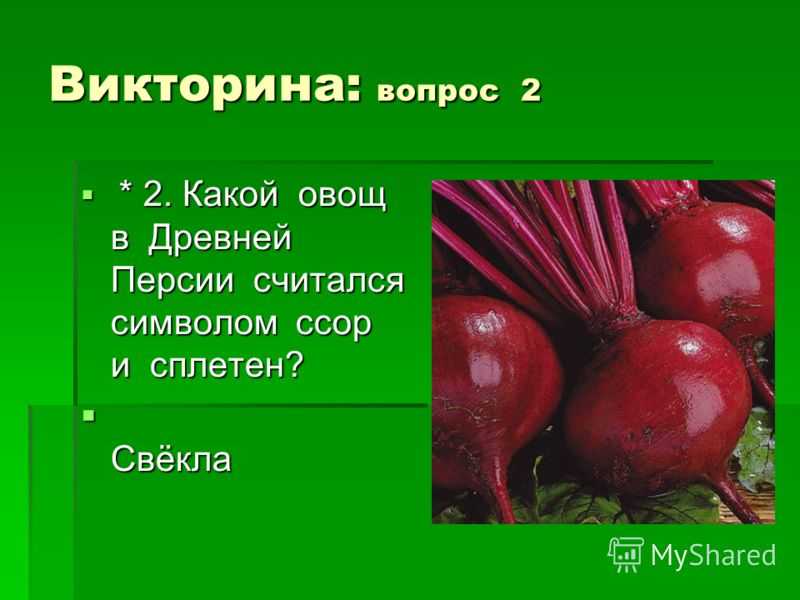 Викторина: вопрос 2

* 2. Какой овощ в Древней Персии считался символом ссор и сплетен?

Свёкла

MyShared